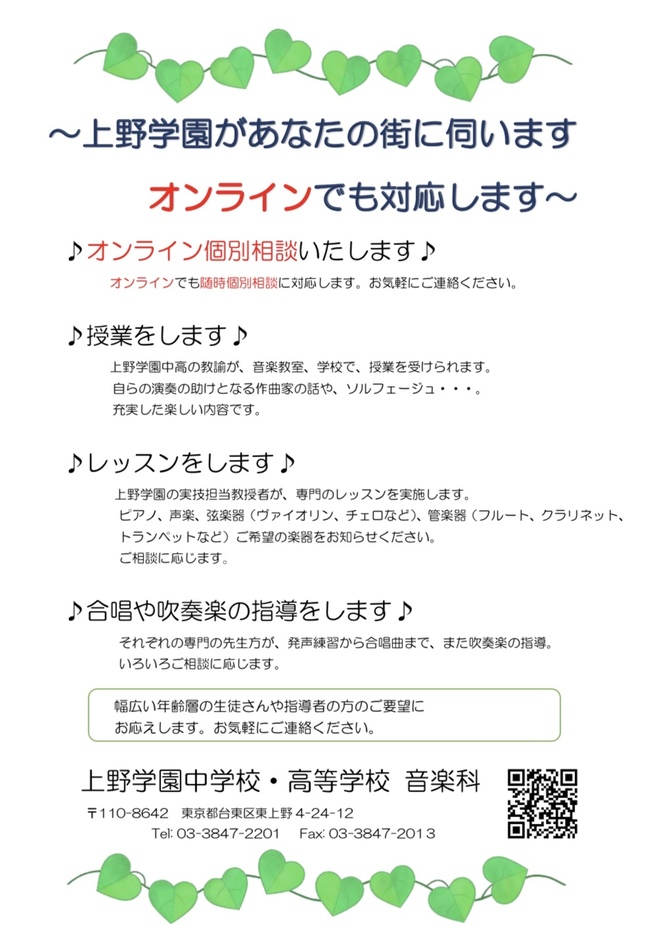 ～上野学園があなたの街に伺います

オンラインでも対応します～

♪オンライン個別相談いたします♪

オンラインでも随時個別相談に対応します。お気軽にご連絡ください。

♪授業をします♪

上野学園中高の教諭が、音楽教室、学校で、授業を受けられます。
自らの演奏の助けとなる作曲家の話や、ソルフェージュ・・・。
充実した楽しい内容です。

♪レッスンをします♪

上野学園の実技担当教授者が、専門のレッスンを実施します。
ピアノ、声楽、弦楽器（ヴァイオリン、チェロなど）、管楽器（フルート、クラリネット、トランペットなど）ご希望の楽器をお知らせください。
ご相談に応じます。

♪合唱や吹奏楽の指導をします♪

それぞれの専門の先生方が、発声練習から合唱曲まで、また吹奏楽の指導。
いろいろご相談に応じます。

幅広い年齢層の生徒さんや指導者の方のご要望に
お応えします。お気軽にご連絡ください。

上野学園中学校・高等学校 音楽科

〒110-8642 東京都台東区東上野 4-24-12
Tel: 03-3847-2201 Fax: 03-3847-2013